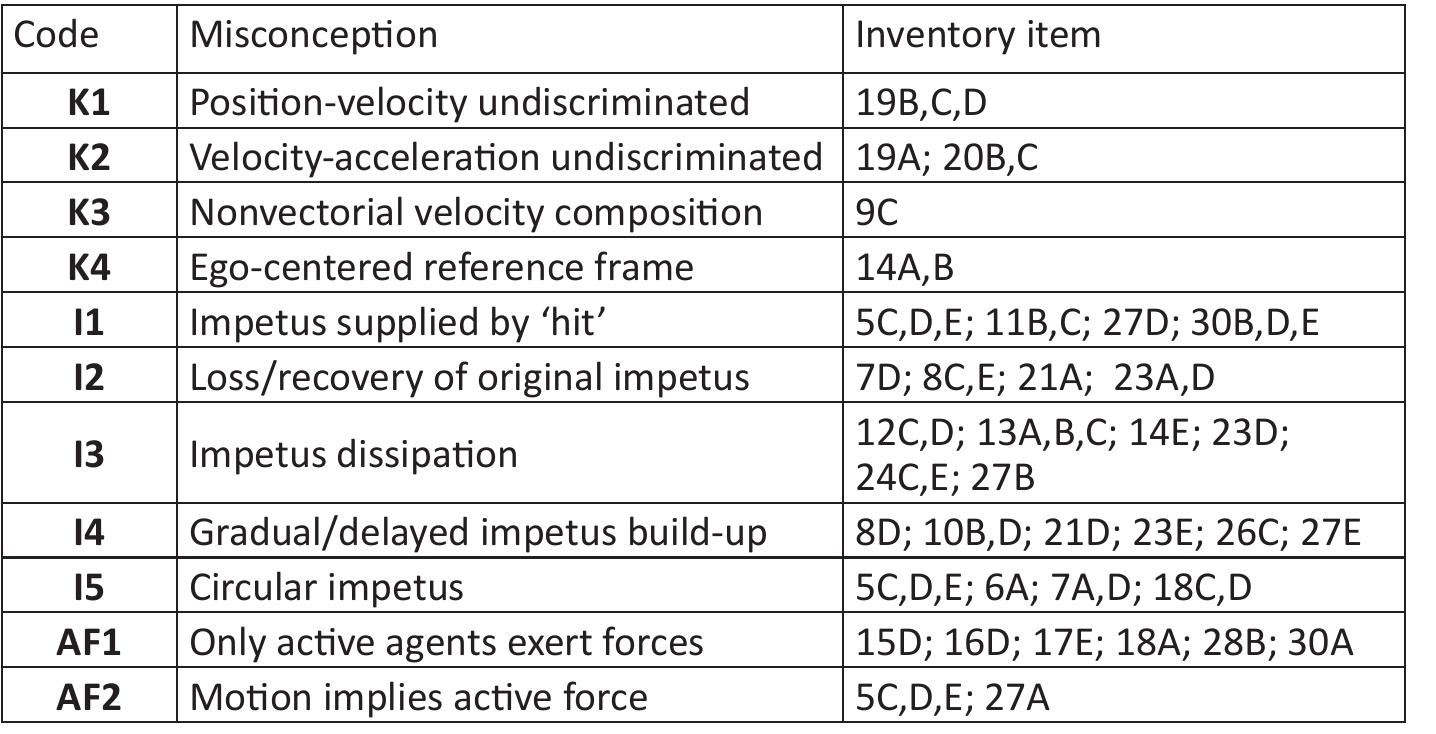 | Code | Misconception | Inventory item |
|---|---|---|
| **K1** | Position-velocity undiscriminated | 19B,C,D |
| **K2** | Velocity-acceleration undiscriminated | 19A; 20B,C |
| **K3** | Nonvectorial velocity composition | 9C |
| **K4** | Ego-centered reference frame | 14A,B |
| **I1** | Impetus supplied by ‘hit’ | 5C,D,E; 11B,C; 27D; 30B,D,E |
| **I2** | Loss/recovery of original impetus | 7D; 8C,E; 21A;  23A,D |
| **I3** | Impetus dissipation | 12C,D; 13A,B,C; 14E; 23D; 24C,E; 27B |
| **I4** | Gradual/delayed impetus build-up | 8D; 10B,D; 21D; 23E; 26C; 27E |
| **I5** | Circular impetus | 5C,D,E; 6A; 7A,D; 18C,D |
| **AF1** | Only active agents exert forces | 15D; 16D; 17E; 18A; 28B; 30A |
| **AF2** | Motion implies active force | 5C,D,E; 27A |